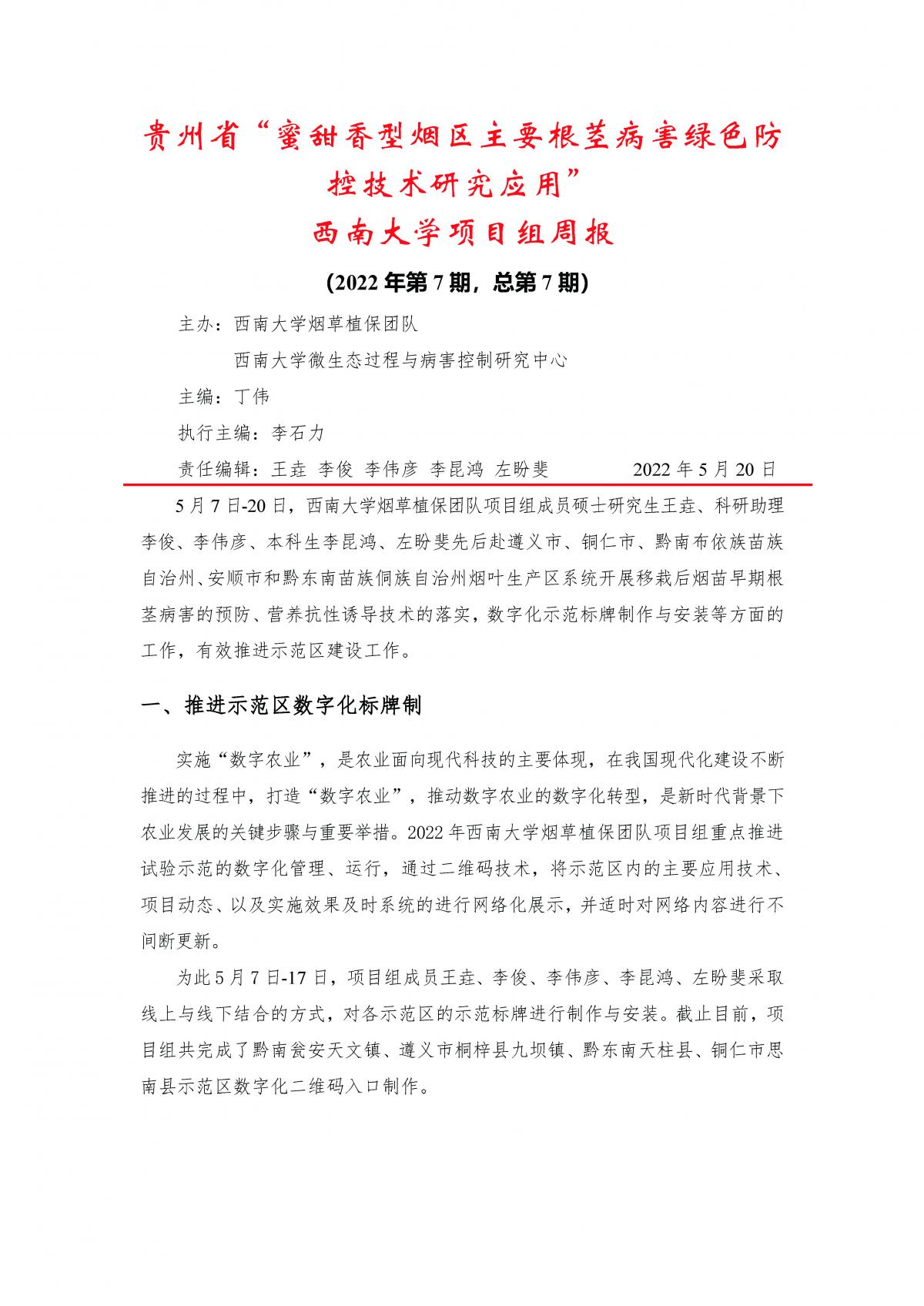 贵州省“蜜甜香型烟区主要根茎病害绿色防控技术研究应用”
西南大学项目组周报

(2022 年第 7 期，总第 7 期)

主办：西南大学烟草植保团队
西南大学微生态过程与病害控制研究中心

主编：丁伟

执行主编：李石力

责任编辑：王垚 李俊 李伟彦 李昆鸿 左盼斐 2022 年 5 月 20 日

5 月 7 日-20 日，西南大学烟草植保团队项目组成员硕士研究生王垚、科研助理李俊、李伟彦、本科生李昆鸿、左盼斐先后赴遵义市、铜仁市、黔南布依族苗族自治州、安顺市和黔东南苗族侗族自治州烟叶生产区系统开展移栽后烟苗早期根茎病害的预防、营养抗性诱导技术的落实，数字化示范标牌制作与安装等方面的工作，有效推进示范区建设工作。

一、推进示范区数字化标牌制

实施“数字农业”，是农业面向现代科技的主要体现，在我国现代化建设不断推进的过程中，打造“数字农业”，推动数字农业的数字化转型，是新时代背景下农业发展的关键步骤与重要举措。2022 年西南大学烟草植保团队项目组重点推进试验示范的数字化管理、运行，通过二维码技术，将示范区内的主要应用技术、项目动态、以及实施效果及时系统的进行网络化展示，并适时对网络内容进行不间断更新。

为此 5 月 7 日-17 日，项目组成员王垚、李俊、李伟彦、李昆鸿、左盼斐采取线上与线下结合的方式，对各示范区的示范标牌进行制作与安装。截止目前，项目组共完成了黔南瓮安天文镇、遵义市桐梓县九坝镇、黔东南天柱县、铜仁市思南县示范区数字化二维码入口制作。